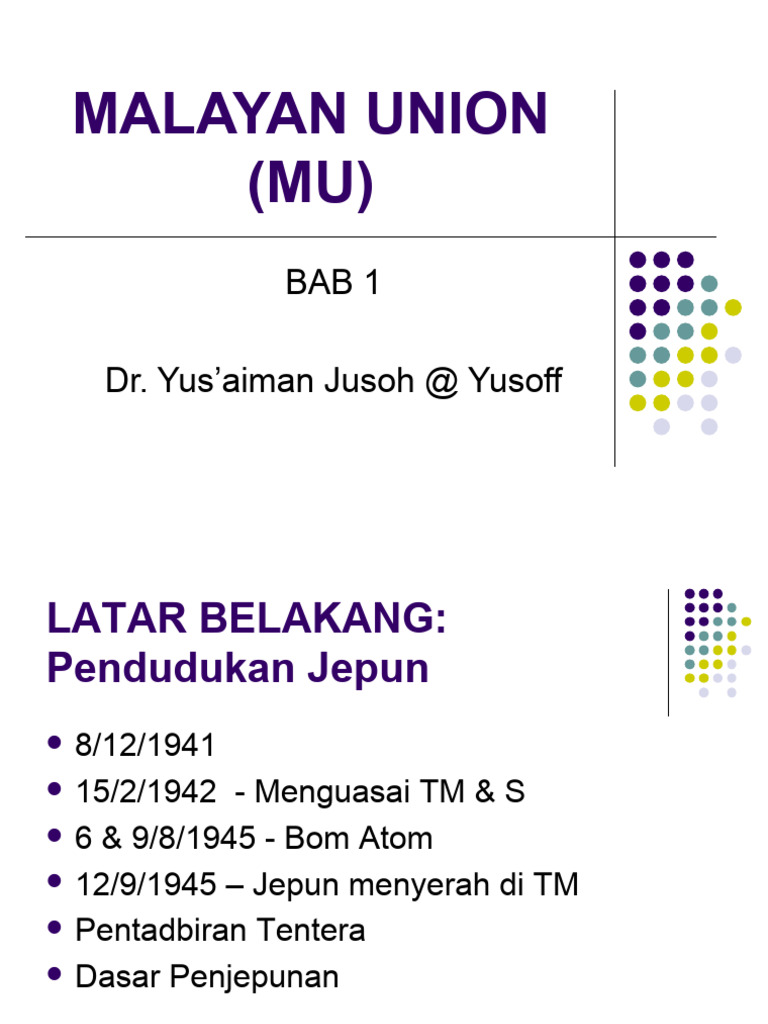 MALAYAN UNION (MU)

BAB 1

Dr. Yus'aiman Jusoh @ Yusoff

LATAR BELAKANG: Pendudukan Jepun

- 8/12/1941
- 15/2/1942 - Menguasai TM & S
- 6 & 9/8/1945 - Bom Atom
- 12/9/1945 – Jepun menyerah di TM
- Pentadbiran Tentera
- Dasar Penjepunan